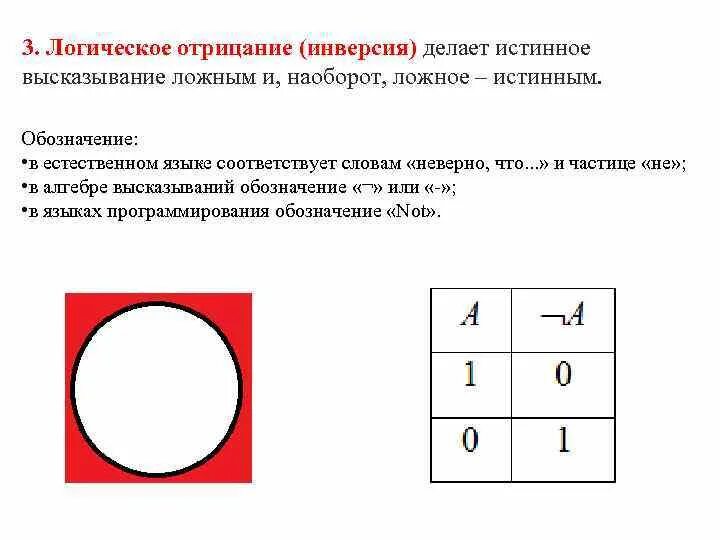 3. Логическое отрицание (инверсия) делает истинное высказывание ложным и, наоборот, ложное – истинным.

Обозначение:
•в естественном языке соответствует словам «неверно, что...» и частице «не»;
•в алгебре высказываний обозначение «¬» или «-»;
•в языках программирования обозначение «Not».

| $A$ | $\neg A$ |
|---|---|
| 1 | 0 |
| 0 | 1 |